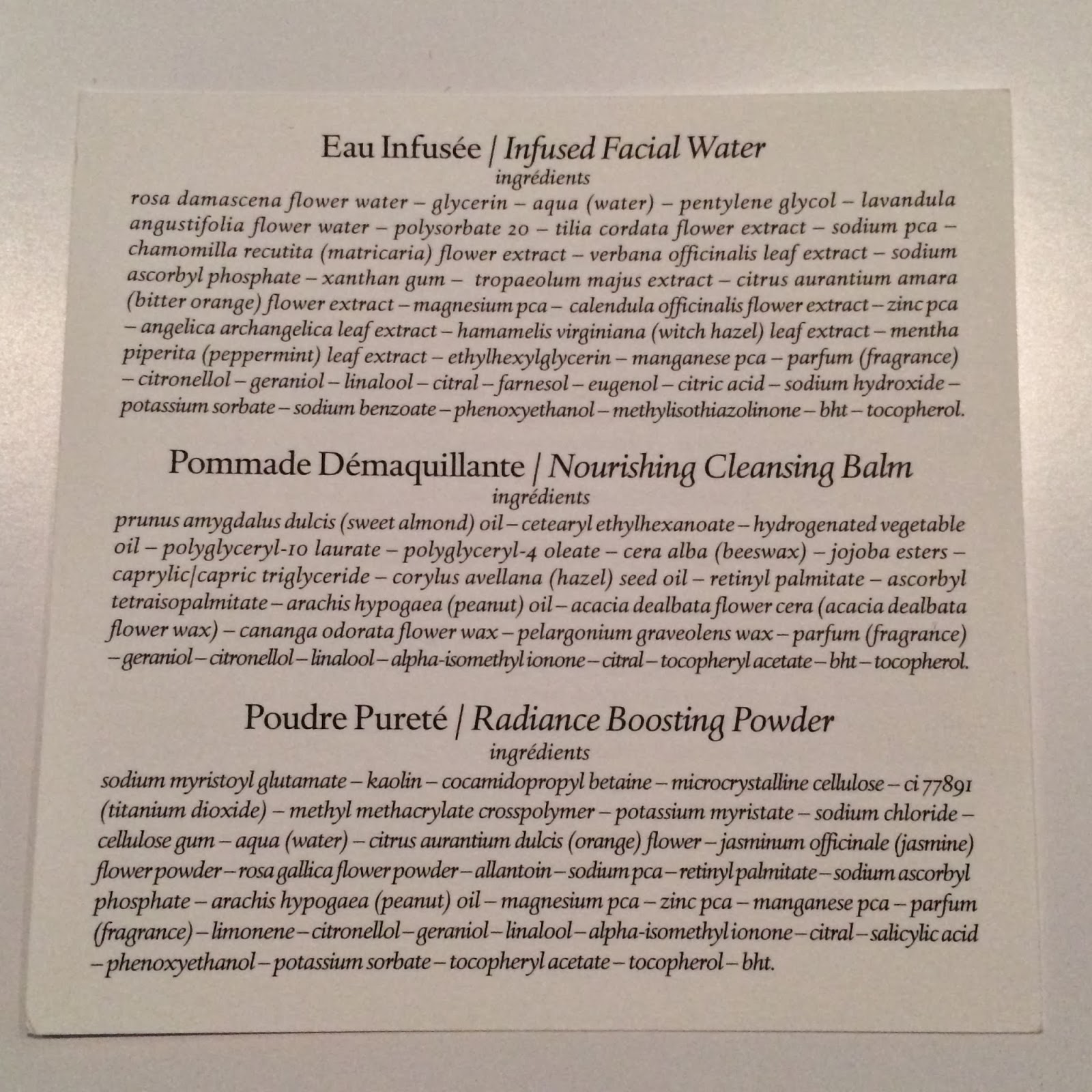 Eau Infusée | Infused Facial Water
ingrédients
rosa damascena flower water – glycerin – aqua (water) – pentylene glycol – lavandula angustifolia flower water – polysorbate 20 – tilia cordata flower extract – sodium pca – chamomilla recutita (matricaria) flower extract – verbana officinalis leaf extract – sodium ascorbyl phosphate – xanthan gum – tropaeolum majus extract – citrus aurantium amara (bitter orange) flower extract – magnesium pca – calendula officinalis flower extract – zinc pca – angelica archangelica leaf extract – hamamelis virginiana (witch hazel) leaf extract – mentha piperita (peppermint) leaf extract – ethylhexylglycerin – manganese pca – parfum (fragrance) – citronellol – geraniol – linalool – citral – farnesol – eugenol – citric acid – sodium hydroxide – potassium sorbate – sodium benzoate – phenoxyethanol – methylisothiazolinone – bht – tocopherol.

Pommade Démaquillante | Nourishing Cleansing Balm
ingrédients
prunus amygdalus dulcis (sweet almond) oil – cetearyl ethylhexanoate – hydrogenated vegetable oil – polyglyceryl-10 laurate – polyglyceryl-4 oleate – cera alba (beeswax) – jojoba esters – caprylic/capric triglyceride – corylus avellana (hazel) seed oil – retinyl palmitate – ascorbyl tetraisopalmitate – arachis hypogaea (peanut) oil – acacia dealbata flower cera (acacia dealbata flower wax) – cananga odorata flower wax – pelargonium graveolens wax – parfum (fragrance) – geraniol – citronellol – linalool – alpha-isomethyl ionone – citral – tocopheryl acetate – bht – tocopherol.

Poudre Pureté | Radiance Boosting Powder
ingrédients
sodium myristoyl glutamate – kaolin – cocamidopropyl betaine – microcrystalline cellulose – ci 77891 (titanium dioxide) – methyl methacrylate crosspolymer – potassium myristate – sodium chloride – cellulose gum – aqua (water) – citrus aurantium dulcis (orange) flower – jasminum officinale (jasmine) flower powder – rosa gallica flower powder – allantoin – sodium pca – retinyl palmitate – sodium ascorbyl phosphate – arachis hypogaea (peanut) oil – magnesium pca – zinc pca – manganese pca – parfum (fragrance) – limonene – citronellol – geraniol – linalool – alpha-isomethyl ionone – citral – salicylic acid – phenoxyethanol – potassium sorbate – tocopheryl acetate – tocopherol – bht.